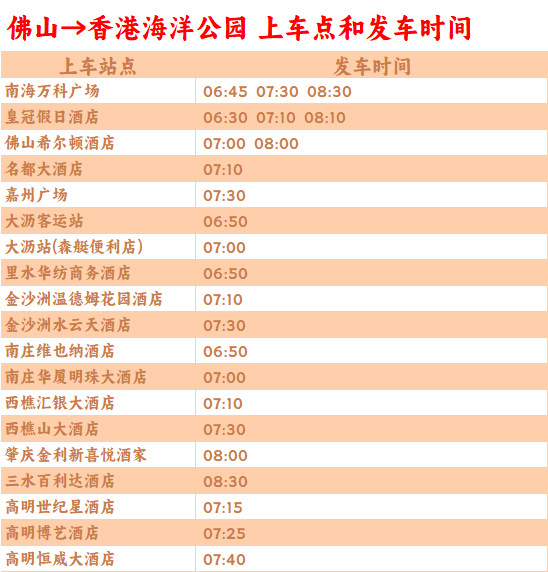 佛山→香港海洋公园 上车点和发车时间

| 上车站点 | 发车时间 |
|---|---|
| 南海万科广场 | 06:45 07:30 08:30 |
| 皇冠假日酒店 | 06:30 07:10 08:10 |
| 佛山希尔顿酒店 | 07:00 08:00 |
| 名都大酒店 | 07:10 |
| 嘉州广场 | 07:30 |
| 大沥客运站 | 06:50 |
| 大沥站(森艇便利店) | 07:00 |
| 里水华纺商务酒店 | 06:50 |
| 金沙洲温德姆花园酒店 | 07:10 |
| 金沙洲水云天酒店 | 07:30 |
| 南庄维也纳酒店 | 06:50 |
| 南庄华厦明珠大酒店 | 07:00 |
| 西樵汇银大酒店 | 07:10 |
| 西樵山大酒店 | 07:30 |
| 肇庆金利新喜悦酒家 | 08:00 |
| 三水百利达酒店 | 08:30 |
| 高明世纪星酒店 | 07:15 |
| 高明博艺酒店 | 07:25 |
| 高明恒威大酒店 | 07:40 |